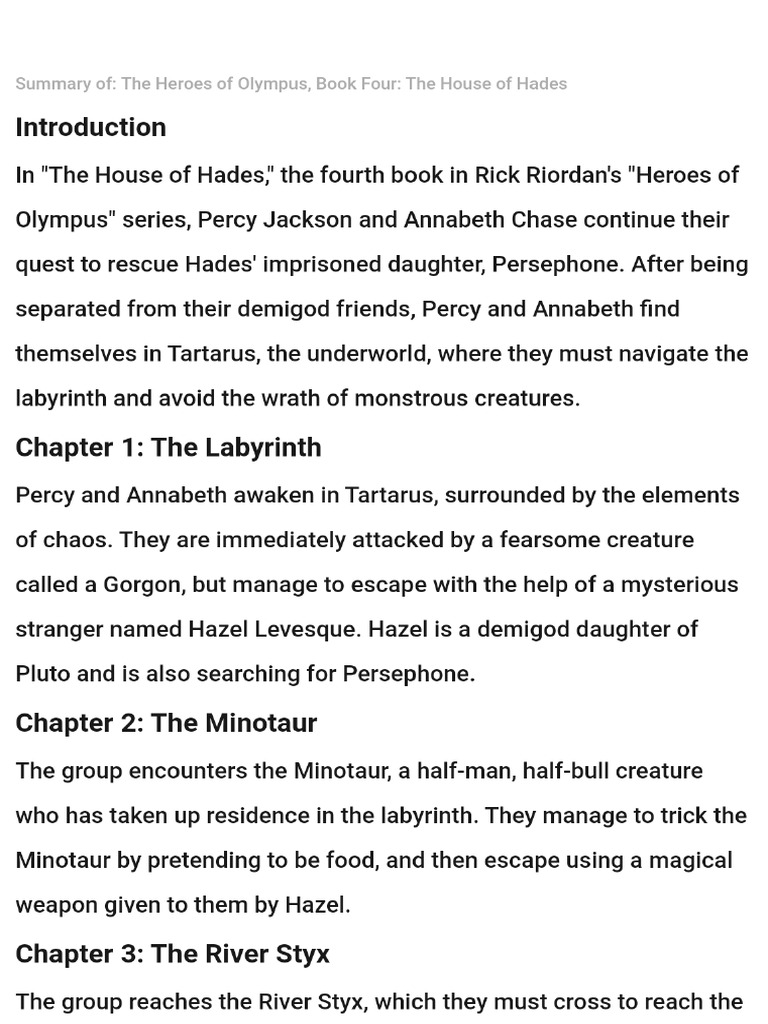 Summary of: The Heroes of Olympus, Book Four: The House of Hades

Introduction

In "The House of Hades," the fourth book in Rick Riordan's "Heroes of Olympus" series, Percy Jackson and Annabeth Chase continue their quest to rescue Hades' imprisoned daughter, Persephone. After being separated from their demigod friends, Percy and Annabeth find themselves in Tartarus, the underworld, where they must navigate the labyrinth and avoid the wrath of monstrous creatures.

Chapter 1: The Labyrinth

Percy and Annabeth awaken in Tartarus, surrounded by the elements of chaos. They are immediately attacked by a fearsome creature called a Gorgon, but manage to escape with the help of a mysterious stranger named Hazel Levesque. Hazel is a demigod daughter of Pluto and is also searching for Persephone.

Chapter 2: The Minotaur

The group encounters the Minotaur, a half-man, half-bull creature who has taken up residence in the labyrinth. They manage to trick the Minotaur by pretending to be food, and then escape using a magical weapon given to them by Hazel.

Chapter 3: The River Styx

The group reaches the River Styx, which they must cross to reach the